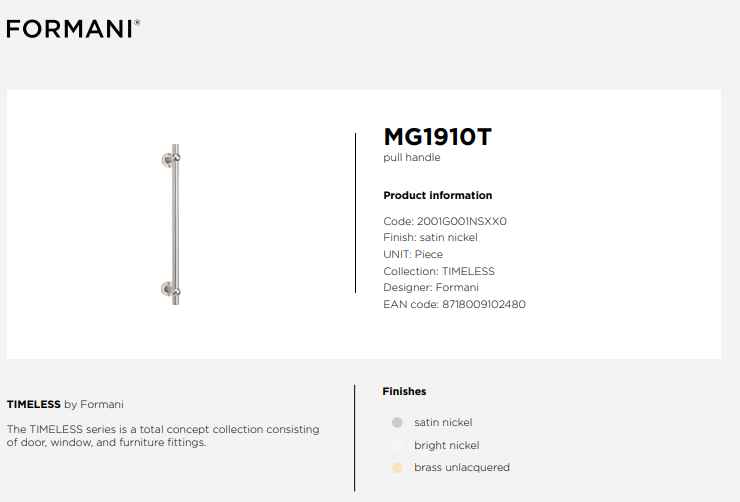 FORMANI®

MG1910T
pull handle

Product information

Code: 2001G001NSXX0
Finish: satin nickel
UNIT: Piece
Collection: TIMELESS
Designer: Formani
EAN code: 8718009102480

TIMELESS by Formani

The TIMELESS series is a total concept collection consisting of door, window, and furniture fittings.

Finishes

satin nickel
bright nickel
brass unlacquered